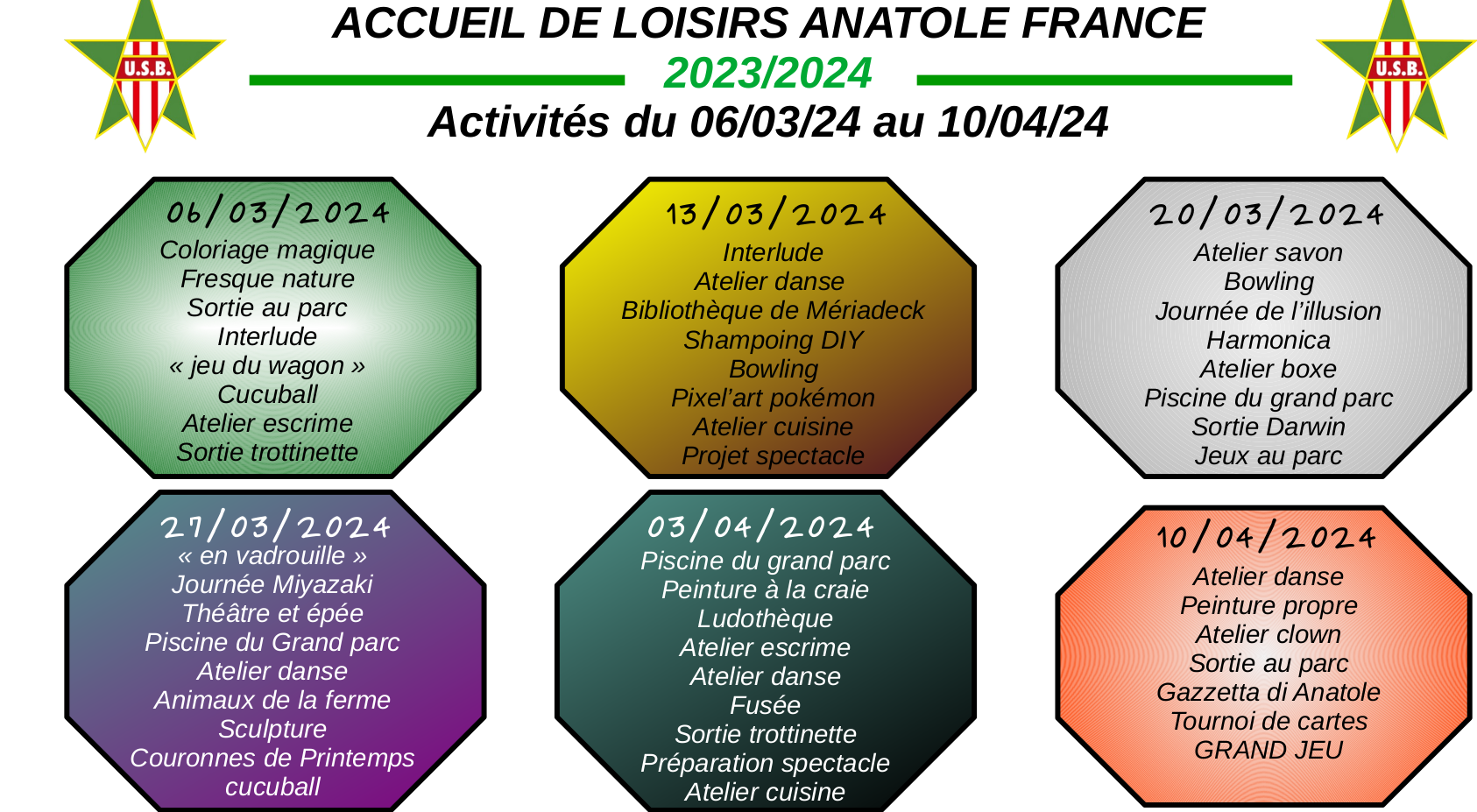 U.S.B.

ACCUEIL DE LOISIRS ANATOLE FRANCE
2023/2024
Activités du 06/03/24 au 10/04/24

U.S.B.

06/03/2024
Coloriage magique
Fresque nature
Sortie au parc
Interlude
« jeu du wagon »
Cucuball
Atelier escrime
Sortie trottinette

13/03/2024
Interlude
Atelier danse
Bibliothèque de Mériadeck
Shampoing DIY
Bowling
Pixel'art pokémon
Atelier cuisine
Projet spectacle

20/03/2024
Atelier savon
Bowling
Journée de l'illusion
Harmonica
Atelier boxe
Piscine du grand parc
Sortie Darwin
Jeux au parc

27/03/2024
« en vadrouille »
Journée Miyazaki
Théâtre et épée
Piscine du Grand parc
Atelier danse
Animaux de la ferme
Sculpture
Couronnes de Printemps
cucuball

03/04/2024
Piscine du grand parc
Peinture à la craie
Ludothèque
Atelier escrime
Atelier danse
Fusée
Sortie trottinette
Préparation spectacle
Atelier cuisine

10/04/2024
Atelier danse
Peinture propre
Atelier clown
Sortie au parc
Gazzetta di Anatole
Tournoi de cartes
GRAND JEU